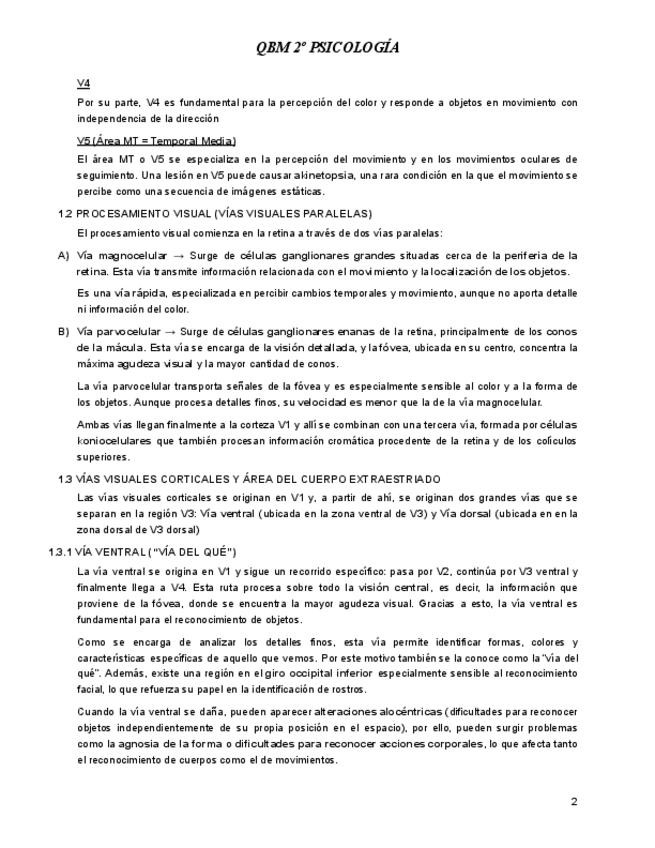 QBM 2º PSICOLOGÍA

V4

Por su parte, V4 es fundamental para la percepción del color y responde a objetos en movimiento con independencia de la dirección

V5 (Área MT = Temporal Media)

El área MT o V5 se especializa en la percepción del movimiento y en los movimientos oculares de seguimiento. Una lesión en V5 puede causar akinetopsia, una rara condición en la que el movimiento se percibe como una secuencia de imágenes estáticas.

1.2 PROCESAMIENTO VISUAL (VÍAS VISUALES PARALELAS)

El procesamiento visual comienza en la retina a través de dos vías paralelas:

A) Vía magnocelular → Surge de células ganglionares grandes situadas cerca de la periferia de la retina. Esta vía transmite información relacionada con el movimiento y la localización de los objetos.

Es una vía rápida, especializada en percibir cambios temporales y movimiento, aunque no aporta detalle ni información del color.

B) Vía parvocelular → Surge de células ganglionares enanas de la retina, principalmente de los conos de la mácula. Esta vía se encarga de la visión detallada, y la fóvea, ubicada en su centro, concentra la máxima agudeza visual y la mayor cantidad de conos.

La vía parvocelular transporta señales de la fóvea y es especialmente sensible al color y a la forma de los objetos. Aunque procesa detalles finos, su velocidad es menor que la de la vía magnocelular.

Ambas vías llegan finalmente a la corteza V1 y allí se combinan con una tercera vía, formada por células koniocelulares que también procesan información cromática procedente de la retina y de los colículos superiores.

1.3 VÍAS VISUALES CORTICALES Y ÁREA DEL CUERPO EXTRAESTRIADO

Las vías visuales corticales se originan en V1 y, a partir de ahí, se originan dos grandes vías que se separan en la región V3: Vía ventral (ubicada en la zona ventral de V3) y Vía dorsal (ubicada en en la zona dorsal de V3 dorsal)

1.3.1 VÍA VENTRAL ("VÍA DEL QUÉ")

La vía ventral se origina en V1 y sigue un recorrido específico: pasa por V2, continúa por V3 ventral y finalmente llega a V4. Esta ruta procesa sobre todo la visión central, es decir, la información que proviene de la fóvea, donde se encuentra la mayor agudeza visual. Gracias a esto, la vía ventral es fundamental para el reconocimiento de objetos.

Como se encarga de analizar los detalles finos, esta vía permite identificar formas, colores y características específicas de aquello que vemos. Por este motivo también se la conoce como la "vía del qué". Además, existe una región en el giro occipital inferior especialmente sensible al reconocimiento facial, lo que refuerza su papel en la identificación de rostros.

Cuando la vía ventral se daña, pueden aparecer alteraciones alocéntricas (dificultades para reconocer objetos independientemente de su propia posición en el espacio), por ello, pueden surgir problemas como la agnosia de la forma o dificultades para reconocer acciones corporales, lo que afecta tanto el reconocimiento de cuerpos como el de movimientos.

2